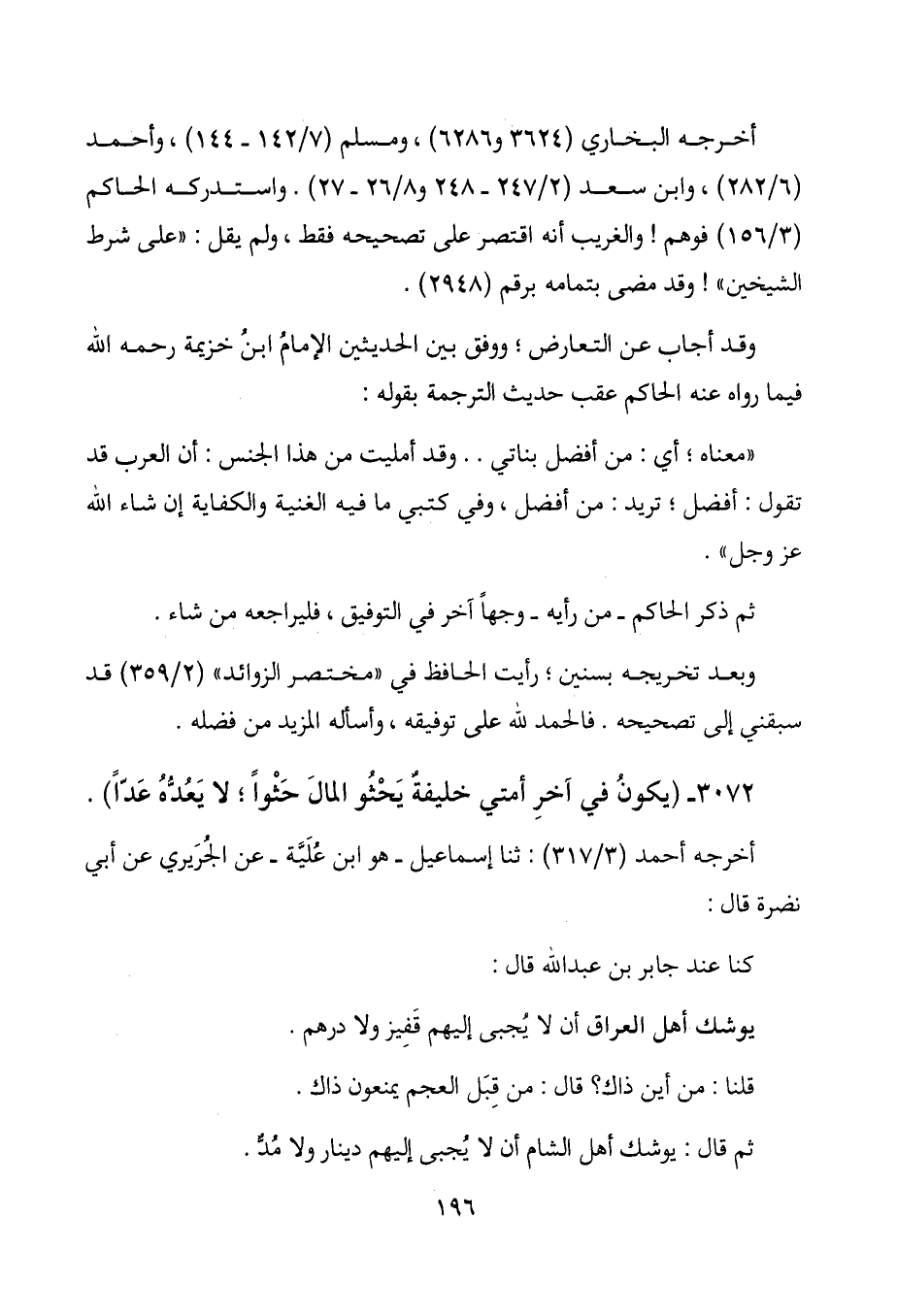 أخرجه البخاري (٣٦٢٤ و٦٢٨٦) ، ومسلم (١٤٢/٧ ـ ١٤٤) ، وأحمد (٢٨٢/٦) ، وابن سعد (٢٤٧/٢ ـ ٢٤٨ و٢٦/٨ ـ ٢٧) . واستدركه الحاكم (١٥٦/٣) فوهم ! والغريب أنه اقتصر على تصحيحه فقط ، ولم يقل : «على شرط الشيخين» ! وقد مضى بتمامه برقم (٢٩٤٨) .

وقد أجاب عن التعارض ؛ ووفق بين الحديثين الإمامُ ابنُ خزيمة رحمه الله فيما رواه عنه الحاكم عقب حديث الترجمة بقوله :

«معناه ؛ أي : من أفضل بناتي . . وقد أمليت من هذا الجنس : أن العرب قد تقول : أفضل ؛ تريد : من أفضل ، وفي كتبي ما فيه الغنية والكفاية إن شاء الله عز وجل» .

ثم ذكر الحاكم ـ من رأيه ـ وجهاً آخر في التوفيق ، فليراجعه من شاء .

وبعد تخريجه بسنين ؛ رأيت الحافظ في «مختصر الزوائد» (٣٥٩/٢) قد سبقني إلى تصحيحه . فالحمد لله على توفيقه ، وأسأله المزيد من فضله .

٣٠٧٢ـ (يكونُ في آخرِ أمتي خليفةٌ يَحْثُو المالَ حَثْواً ؛ لا يَعُدُّهُ عَدّاً) .

أخرجه أحمد (٣١٧/٣) : ثنا إسماعيل ـ هو ابن عُلَيَّة ـ عن الجُرَيري عن أبي نضرة قال :

كنا عند جابر بن عبدالله قال :

يوشك أهل العراق أن لا يُجبى إليهم قَفيز ولا درهم .

قلنا : من أين ذاك؟ قال : من قِبَل العجم يمنعون ذاك .

ثم قال : يوشك أهل الشام أن لا يُجبى إليهم دينار ولا مُدٌّ .

١٩٦